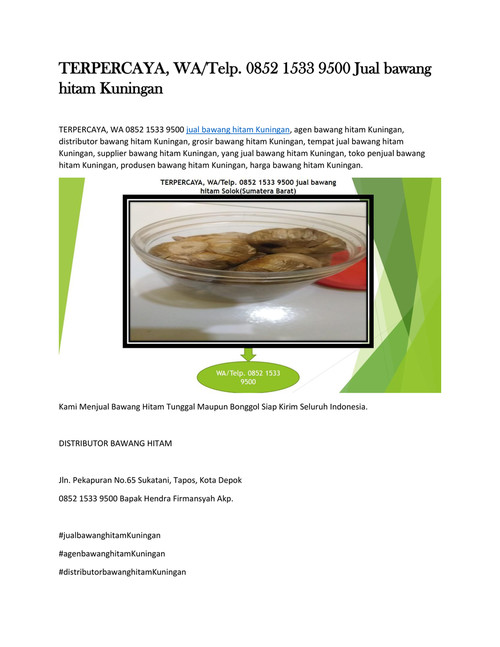 TERPERCAYA, WA/Telp. 0852 1533 9500 Jual bawang hitam Kuningan

TERPERCAYA, WA 0852 1533 9500 jual bawang hitam Kuningan, agen bawang hitam Kuningan, distributor bawang hitam Kuningan, grosir bawang hitam Kuningan, tempat jual bawang hitam Kuningan, supplier bawang hitam Kuningan, yang jual bawang hitam Kuningan, toko penjual bawang hitam Kuningan, produsen bawang hitam Kuningan, harga bawang hitam Kuningan.

TERPERCAYA, WA/Telp. 0852 1533 9500 jual bawang hitam Solok(Sumatera Barat)

WA/Telp. 0852 1533 9500

Kami Menjual Bawang Hitam Tunggal Maupun Bonggol Siap Kirim Seluruh Indonesia.

DISTRIBUTOR BAWANG HITAM

Jln. Pekapuran No.65 Sukatani, Tapos, Kota Depok

0852 1533 9500 Bapak Hendra Firmansyah Akp.

#jualbawanghitamKuningan

#agenbawanghitamKuningan

#distributorbawanghitamKuningan